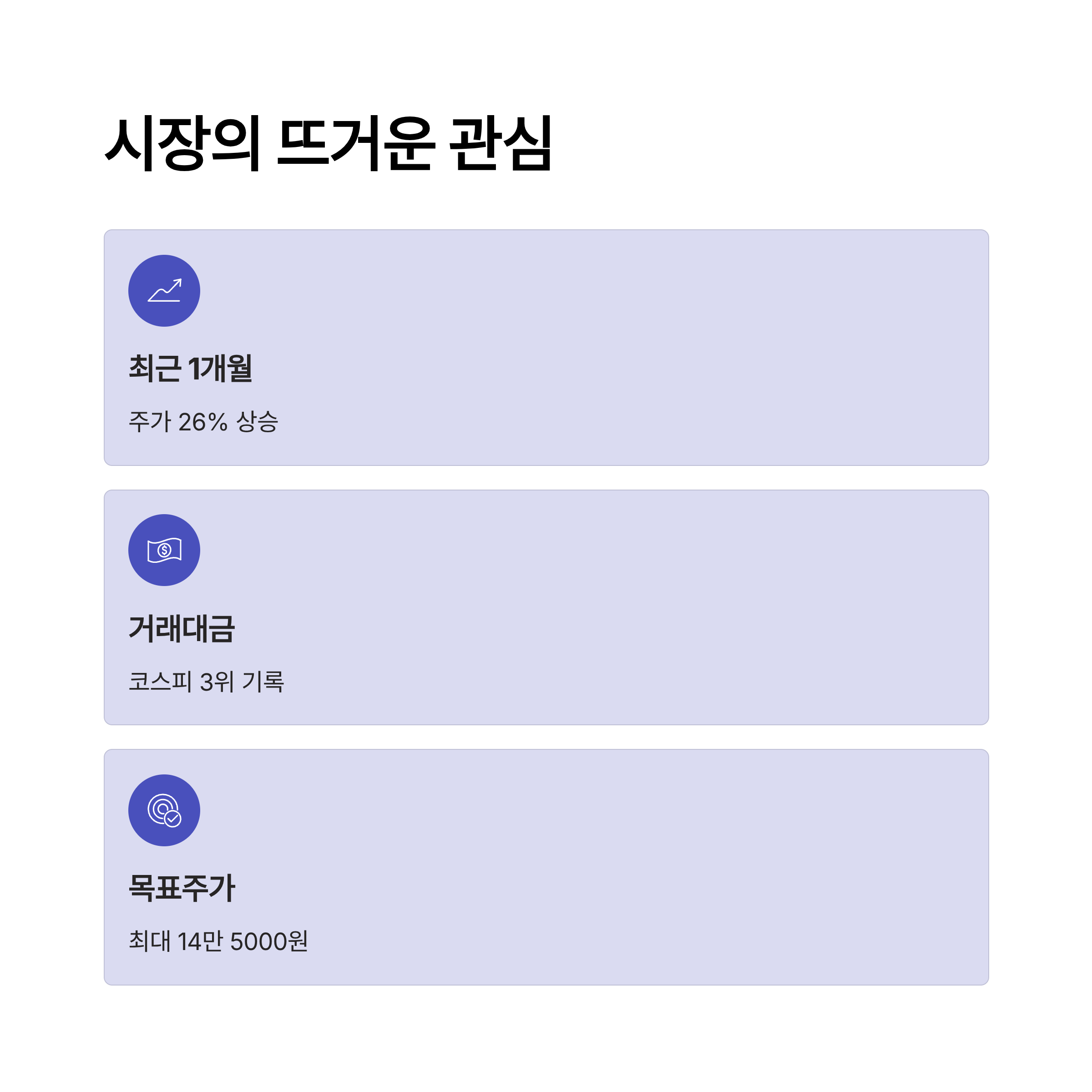 시장의 뜨거운 관심

최근 1개월

주가 26% 상승

거래대금

코스피 3위 기록

목표주가

최대 14만 5000원